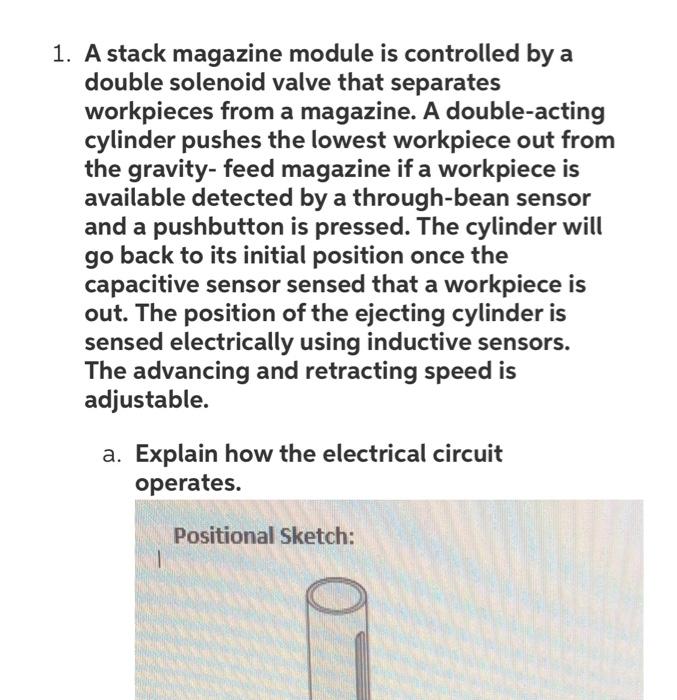 1. A stack magazine module is controlled by a double solenoid valve that separates workpieces from a magazine. A double-acting cylinder pushes the lowest workpiece out from the gravity- feed magazine if a workpiece is available detected by a through-bean sensor and a pushbutton is pressed. The cylinder will go back to its initial position once the capacitive sensor sensed that a workpiece is out. The position of the ejecting cylinder is sensed electrically using inductive sensors. The advancing and retracting speed is adjustable.

a. Explain how the electrical circuit operates.

Positional Sketch: